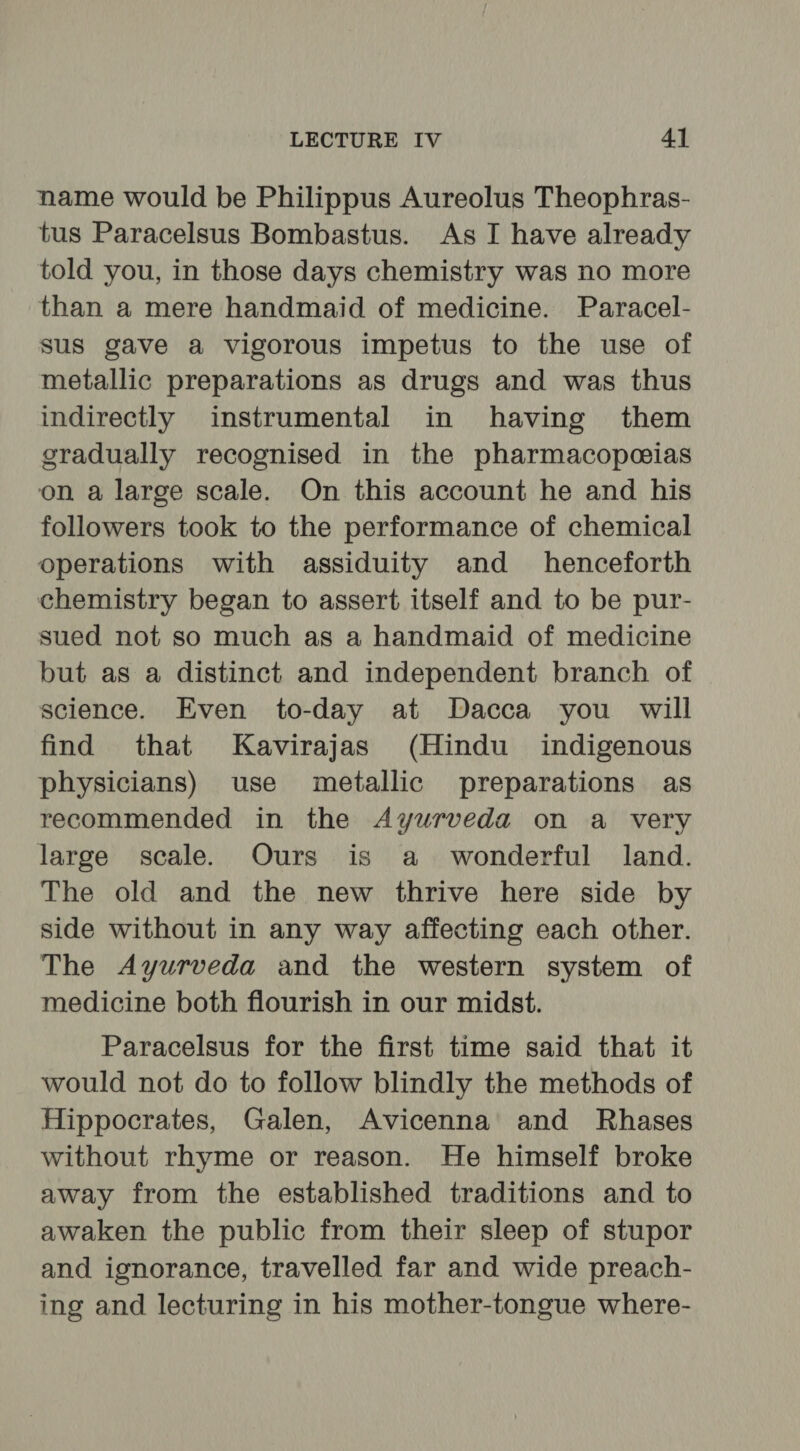 LECTURE IV 41

name would be Philippus Aureolus Theophrastus Paracelsus Bombastus. As I have already told you, in those days chemistry was no more than a mere handmaid of medicine. Paracelsus gave a vigorous impetus to the use of metallic preparations as drugs and was thus indirectly instrumental in having them gradually recognised in the pharmacopœias on a large scale. On this account he and his followers took to the performance of chemical operations with assiduity and henceforth chemistry began to assert itself and to be pursued not so much as a handmaid of medicine but as a distinct and independent branch of science. Even to-day at Dacca you will find that Kavirajas (Hindu indigenous physicians) use metallic preparations as recommended in the Ayurveda on a very large scale. Ours is a wonderful land. The old and the new thrive here side by side without in any way affecting each other. The Ayurveda and the western system of medicine both flourish in our midst.

Paracelsus for the first time said that it would not do to follow blindly the methods of Hippocrates, Galen, Avicenna and Rhases without rhyme or reason. He himself broke away from the established traditions and to awaken the public from their sleep of stupor and ignorance, travelled far and wide preaching and lecturing in his mother-tongue where-